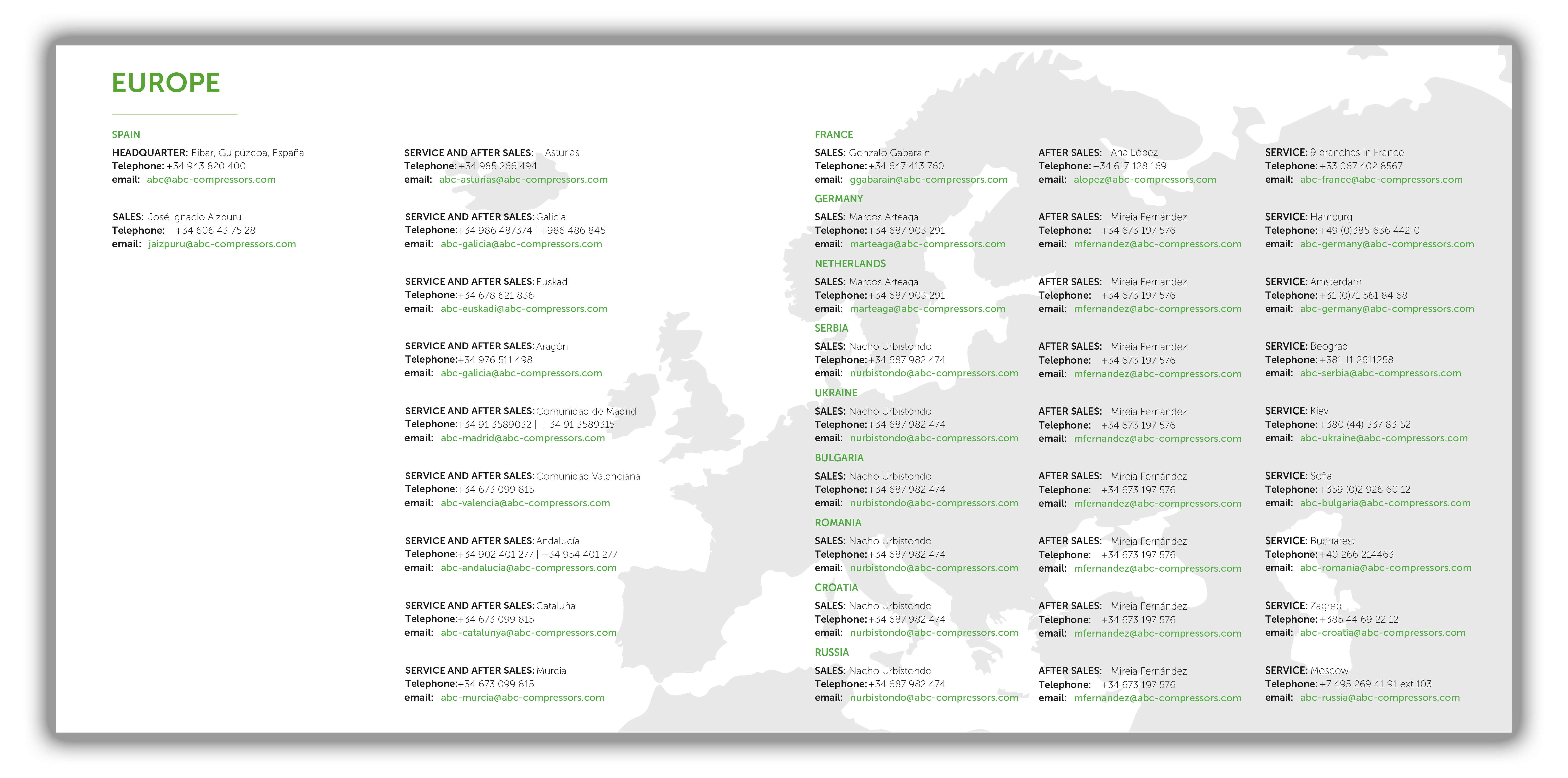 EUROPE

SPAIN

HEADQUARTER: Eibar, Guipúzcoa, España
Telephone: +34 943 820 400
email: abc@abc-compressors.com

SALES: José Ignacio Aizpuru
Telephone: +34 606 43 75 28
email: jaizpuru@abc-compressors.com

SERVICE AND AFTER SALES: Asturias
Telephone: +34 985 266 494
email: abc-asturias@abc-compressors.com

SERVICE AND AFTER SALES: Galicia
Telephone: +34 986 487374 | +986 486 845
email: abc-galicia@abc-compressors.com

SERVICE AND AFTER SALES: Euskadi
Telephone: +34 678 621 836
email: abc-euskadi@abc-compressors.com

SERVICE AND AFTER SALES: Aragón
Telephone: +34 976 511 498
email: abc-galicia@abc-compressors.com

SERVICE AND AFTER SALES: Comunidad de Madrid
Telephone: +34 91 3589032 | + 34 91 3589315
email: abc-madrid@abc-compressors.com

SERVICE AND AFTER SALES: Comunidad Valenciana
Telephone: +34 673 099 815
email: abc-valencia@abc-compressors.com

SERVICE AND AFTER SALES: Andalucía
Telephone: +34 902 401 277 | +34 954 401 277
email: abc-andalucia@abc-compressors.com

SERVICE AND AFTER SALES: Cataluña
Telephone: +34 673 099 815
email: abc-catalunya@abc-compressors.com

SERVICE AND AFTER SALES: Murcia
Telephone: +34 673 099 815
email: abc-murcia@abc-compressors.com

FRANCE
SALES: Gonzalo Gabarain
Telephone: +34 647 413 760
email: ggabarain@abc-compressors.com

AFTER SALES: Ana López
Telephone: +34 617 128 169
email: alopez@abc-compressors.com

SERVICE: 9 branches in France
Telephone: +33 067 402 8567
email: abc-france@abc-compressors.com

GERMANY
SALES: Marcos Arteaga
Telephone: +34 687 903 291
email: marteaga@abc-compressors.com

AFTER SALES: Mireia Fernández
Telephone: +34 673 197 576
email: mfernandez@abc-compressors.com

SERVICE: Hamburg
Telephone: +49 (0)385-636 442-0
email: abc-germany@abc-compressors.com

NETHERLANDS
SALES: Marcos Arteaga
Telephone: +34 687 903 291
email: marteaga@abc-compressors.com

AFTER SALES: Mireia Fernández
Telephone: +34 673 197 576
email: mfernandez@abc-compressors.com

SERVICE: Amsterdam
Telephone: +31 (0)71 561 84 68
email: abc-germany@abc-compressors.com

SERBIA
SALES: Nacho Urbistondo
Telephone: +34 687 982 474
email: nurbistondo@abc-compressors.com

AFTER SALES: Mireia Fernández
Telephone: +34 673 197 576
email: mfernandez@abc-compressors.com

SERVICE: Beograd
Telephone: +381 11 2611258
email: abc-serbia@abc-compressors.com

UKRAINE
SALES: Nacho Urbistondo
Telephone: +34 687 982 474
email: nurbistondo@abc-compressors.com

AFTER SALES: Mireia Fernández
Telephone: +34 673 197 576
email: mfernandez@abc-compressors.com

SERVICE: Kiev
Telephone: +380 (44) 337 83 52
email: abc-ukraine@abc-compressors.com

BULGARIA
SALES: Nacho Urbistondo
Telephone: +34 687 982 474
email: nurbistondo@abc-compressors.com

AFTER SALES: Mireia Fernández
Telephone: +34 673 197 576
email: mfernandez@abc-compressors.com

SERVICE: Sofia
Telephone: +359 (0)2 926 60 12
email: abc-bulgaria@abc-compressors.com

ROMANIA
SALES: Nacho Urbistondo
Telephone: +34 687 982 474
email: nurbistondo@abc-compressors.com

AFTER SALES: Mireia Fernández
Telephone: +34 673 197 576
email: mfernandez@abc-compressors.com

SERVICE: Bucharest
Telephone: +40 266 214463
email: abc-romania@abc-compressors.com

CROATIA
SALES: Nacho Urbistondo
Telephone: +34 687 982 474
email: nurbistondo@abc-compressors.com

AFTER SALES: Mireia Fernández
Telephone: +34 673 197 576
email: mfernandez@abc-compressors.com

SERVICE: Zagreb
Telephone: +385 44 69 22 12
email: abc-croatia@abc-compressors.com

RUSSIA
SALES: Nacho Urbistondo
Telephone: +34 687 982 474
email: nurbistondo@abc-compressors.com

AFTER SALES: Mireia Fernández
Telephone: +34 673 197 576
email: mfernandez@abc-compressors.com

SERVICE: Moscow
Telephone: +7 495 269 41 91 ext.103
email: abc-russia@abc-compressors.com